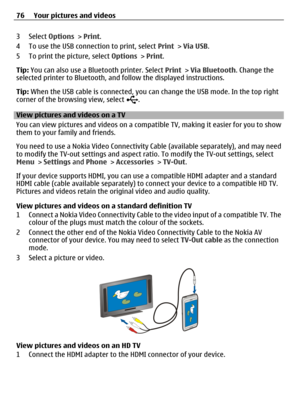 76 Your pictures and videos

3 Select Options > Print.
4 To use the USB connection to print, select Print > Via USB.
5 To print the picture, select Options > Print.

Tip: You can also use a Bluetooth printer. Select Print > Via Bluetooth. Change the selected printer to Bluetooth, and follow the displayed instructions.

Tip: When the USB cable is connected, you can change the USB mode. In the top right corner of the browsing view, select .

View pictures and videos on a TV
You can view pictures and videos on a compatible TV, making it easier for you to show them to your family and friends.

You need to use a Nokia Video Connectivity Cable (available separately), and may need to modify the TV-out settings and aspect ratio. To modify the TV-out settings, select Menu > Settings and Phone > Accessories > TV-Out.

If your device supports HDMI, you can use a compatible HDMI adapter and a standard HDMI cable (cable available separately) to connect your device to a compatible HD TV. Pictures and videos retain the original video and audio quality.

View pictures and videos on a standard definition TV
1 Connect a Nokia Video Connectivity Cable to the video input of a compatible TV. The colour of the plugs must match the colour of the sockets.
2 Connect the other end of the Nokia Video Connectivity Cable to the Nokia AV connector of your device. You may need to select TV-Out cable as the connection mode.
3 Select a picture or video.

View pictures and videos on an HD TV
1 Connect the HDMI adapter to the HDMI connector of your device.